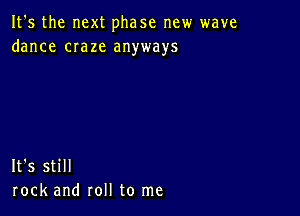 It's the next phase new wave dance craze anyways

It's still rock and roll to me